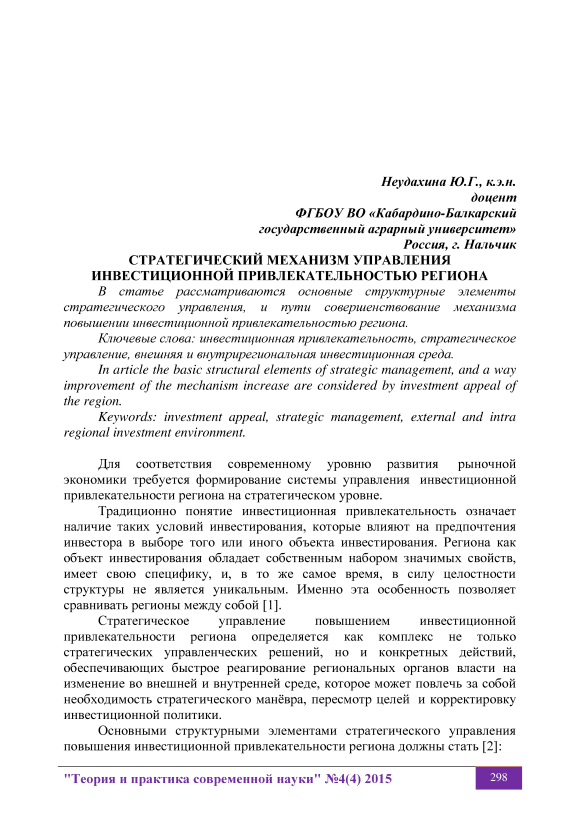 Неудахина Ю.Г., к.э.н.
доцент
ФГБОУ ВО «Кабардино-Балкарский государственный аграрный университет»
Россия, г. Нальчик

СТРАТЕГИЧЕСКИЙ МЕХАНИЗМ УПРАВЛЕНИЯ ИНВЕСТИЦИОННОЙ ПРИВЛЕКАТЕЛЬНОСТЬЮ РЕГИОНА

В статье рассматриваются основные структурные элементы стратегического управления, и пути совершенствование механизма повышении инвестиционной привлекательностью региона.

Ключевые слова: инвестиционная привлекательность, стратегическое управление, внешняя и внутрирегиональная инвестиционная среда.

In article the basic structural elements of strategic management, and a way improvement of the mechanism increase are considered by investment appeal of the region.

Keywords: investment appeal, strategic management, external and intra regional investment environment.

Для соответствия современному уровню развития рыночной экономики требуется формирование системы управления инвестиционной привлекательности региона на стратегическом уровне.

Традиционно понятие инвестиционная привлекательность означает наличие таких условий инвестирования, которые влияют на предпочтения инвестора в выборе того или иного объекта инвестирования. Региона как объект инвестирования обладает собственным набором значимых свойств, имеет свою специфику, и, в то же самое время, в силу целостности структуры не является уникальным. Именно эта особенность позволяет сравнивать регионы между собой [1].

Стратегическое управление повышением инвестиционной привлекательности региона определяется как комплекс не только стратегических управленческих решений, но и конкретных действий, обеспечивающих быстрое реагирование региональных органов власти на изменение во внешней и внутренней среде, которое может повлечь за собой необходимость стратегического манёвра, пересмотр целей и корректировку инвестиционной политики.

Основными структурными элементами стратегического управления повышения инвестиционной привлекательности региона должны стать [2]:

"Теория и практика современной науки" №4(4) 2015
298